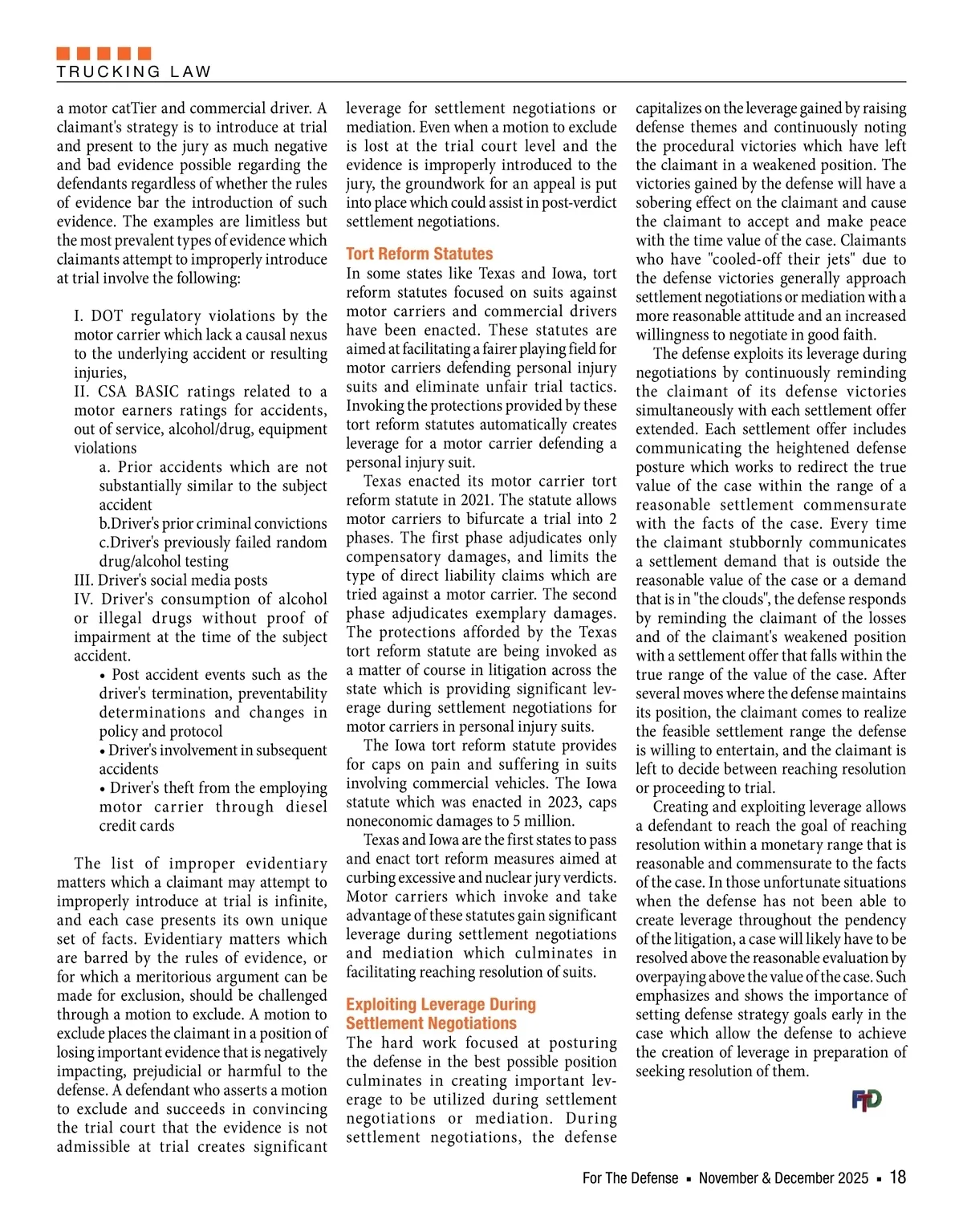 TRUCKING LAW

a motor catTier and commercial driver. A claimant's strategy is to introduce at trial and present to the jury as much negative and bad evidence possible regarding the defendants regardless of whether the rules of evidence bar the introduction of such evidence. The examples are limitless but the most prevalent types of evidence which claimants attempt to improperly introduce at trial involve the following:

I. DOT regulatory violations by the motor carrier which lack a causal nexus to the underlying accident or resulting injuries,
II. CSA BASIC ratings related to a motor earners ratings for accidents, out of service, alcohol/drug, equipment violations
a. Prior accidents which are not substantially similar to the subject accident
b.Driver's prior criminal convictions
c.Driver's previously failed random drug/alcohol testing
III. Driver's social media posts
IV. Driver's consumption of alcohol or illegal drugs without proof of impairment at the time of the subject accident.
• Post accident events such as the driver's termination, preventability determinations and changes in policy and protocol
• Driver's involvement in subsequent accidents
• Driver's theft from the employing motor carrier through diesel credit cards

The list of improper evidentiary matters which a claimant may attempt to improperly introduce at trial is infinite, and each case presents its own unique set of facts. Evidentiary matters which are barred by the rules of evidence, or for which a meritorious argument can be made for exclusion, should be challenged through a motion to exclude. A motion to exclude places the claimant in a position of losing important evidence that is negatively impacting, prejudicial or harmful to the defense. A defendant who asserts a motion to exclude and succeeds in convincing the trial court that the evidence is not admissible at trial creates significant leverage for settlement negotiations or mediation. Even when a motion to exclude is lost at the trial court level and the evidence is improperly introduced to the jury, the groundwork for an appeal is put into place which could assist in post-verdict settlement negotiations.

Tort Reform Statutes
In some states like Texas and Iowa, tort reform statutes focused on suits against motor carriers and commercial drivers have been enacted. These statutes are aimed at facilitating a fairer playing field for motor carriers defending personal injury suits and eliminate unfair trial tactics. Invoking the protections provided by these tort reform statutes automatically creates leverage for a motor carrier defending a personal injury suit.

Texas enacted its motor carrier tort reform statute in 2021. The statute allows motor carriers to bifurcate a trial into 2 phases. The first phase adjudicates only compensatory damages, and limits the type of direct liability claims which are tried against a motor carrier. The second phase adjudicates exemplary damages. The protections afforded by the Texas tort reform statute are being invoked as a matter of course in litigation across the state which is providing significant leverage during settlement negotiations for motor carriers in personal injury suits.

The Iowa tort reform statute provides for caps on pain and suffering in suits involving commercial vehicles. The Iowa statute which was enacted in 2023, caps noneconomic damages to 5 million.

Texas and Iowa are the first states to pass and enact tort reform measures aimed at curbing excessive and nuclear jury verdicts. Motor carriers which invoke and take advantage of these statutes gain significant leverage during settlement negotiations and mediation which culminates in facilitating reaching resolution of suits.

Exploiting Leverage During Settlement Negotiations
The hard work focused at posturing the defense in the best possible position culminates in creating important leverage to be utilized during settlement negotiations or mediation. During settlement negotiations, the defense capitalizes on the leverage gained by raising defense themes and continuously noting the procedural victories which have left the claimant in a weakened position. The victories gained by the defense will have a sobering effect on the claimant and cause the claimant to accept and make peace with the time value of the case. Claimants who have "cooled-off their jets" due to the defense victories generally approach settlement negotiations or mediation with a more reasonable attitude and an increased willingness to negotiate in good faith.

The defense exploits its leverage during negotiations by continuously reminding the claimant of its defense victories simultaneously with each settlement offer extended. Each settlement offer includes communicating the heightened defense posture which works to redirect the true value of the case within the range of a reasonable settlement commensurate with the facts of the case. Every time the claimant stubbornly communicates a settlement demand that is outside the reasonable value of the case or a demand that is in "the clouds", the defense responds by reminding the claimant of the losses and of the claimant's weakened position with a settlement offer that falls within the true range of the value of the case. After several moves where the defense maintains its position, the claimant comes to realize the feasible settlement range the defense is willing to entertain, and the claimant is left to decide between reaching resolution or proceeding to trial.

Creating and exploiting leverage allows a defendant to reach the goal of reaching resolution within a monetary range that is reasonable and commensurate to the facts of the case. In those unfortunate situations when the defense has not been able to create leverage throughout the pendency of the litigation, a case will likely have to be resolved above the reasonable evaluation by overpaying above the value of the case. Such emphasizes and shows the importance of setting defense strategy goals early in the case which allow the defense to achieve the creation of leverage in preparation of seeking resolution of them.

FTD

For The Defense ▪ November & December 2025 ▪ 18